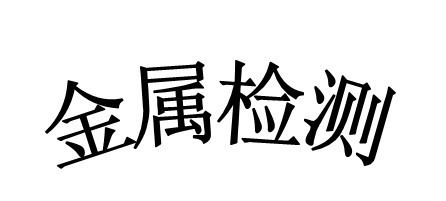 金属检测